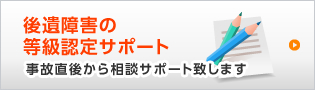 後遺障害の
等級認定サポート

事故直後から相談サポート致します